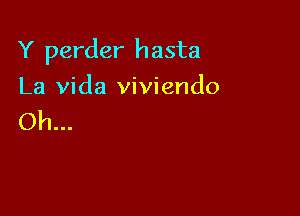 Y perder hasta
La vida viviendo
Oh...